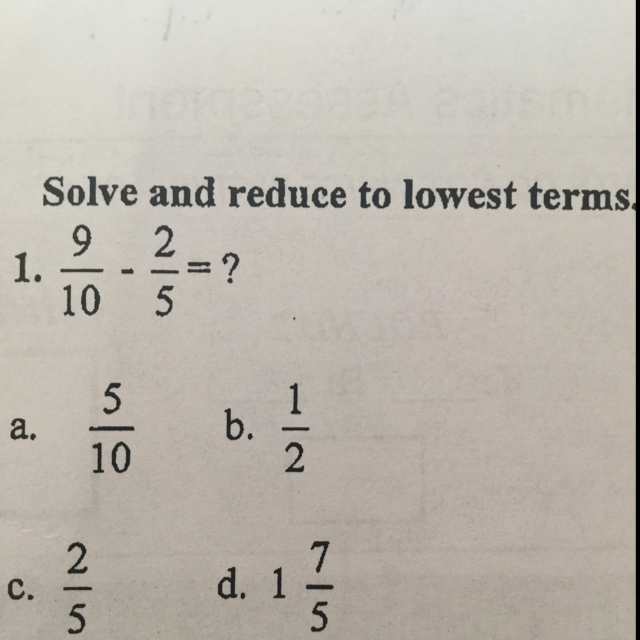 Solve and reduce to lowest terms.

1. $\frac{9}{10} - \frac{2}{5} = ?$

a. $\frac{5}{10}$ b. $\frac{1}{2}$

c. $\frac{2}{5}$ d. $1\frac{7}{5}$